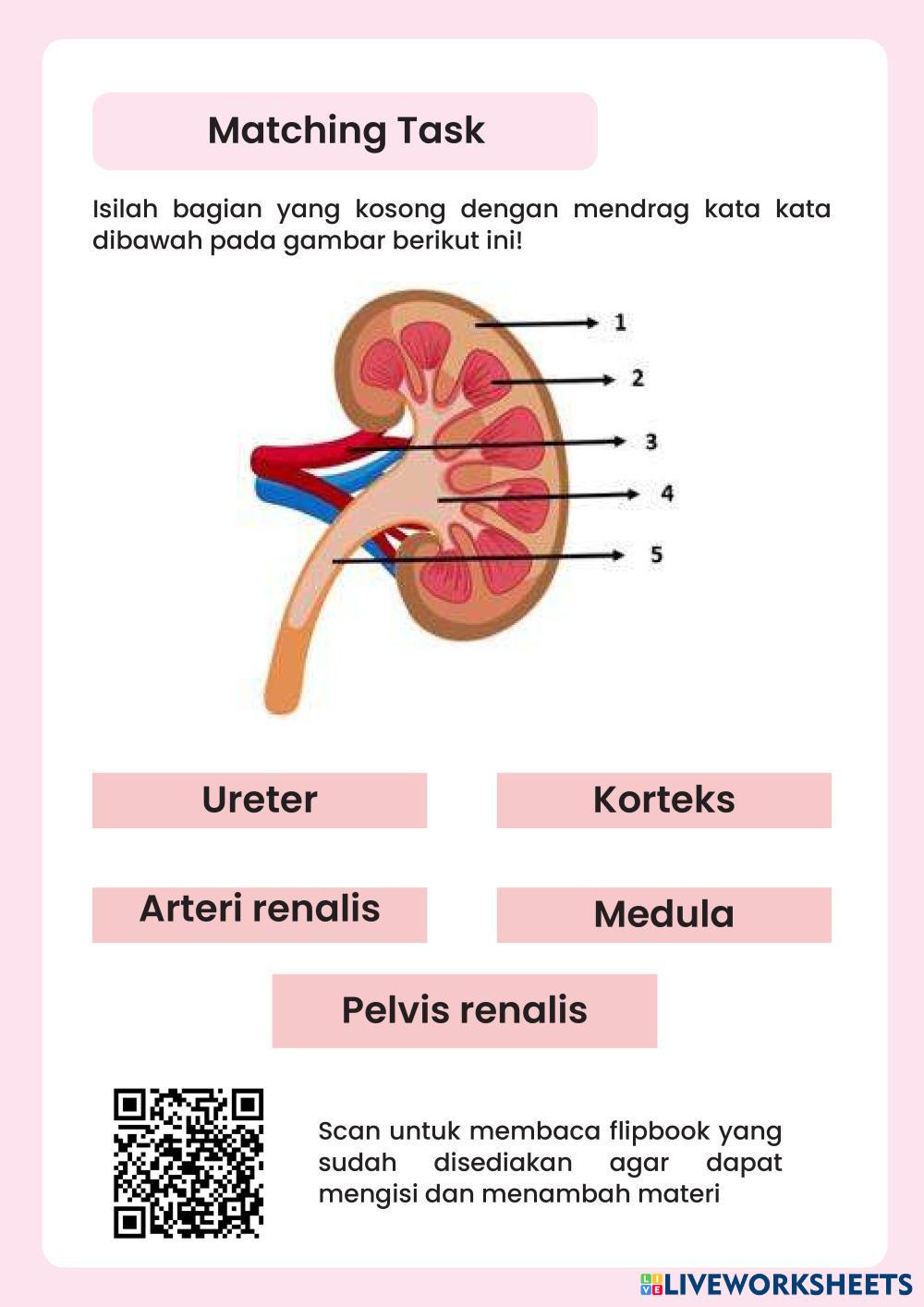 Matching Task

Isilah bagian yang kosong dengan mendrag kata kata dibawah pada gambar berikut ini!

1
2
3
4
5

Ureter

Korteks

Arteri renalis

Medula

Pelvis renalis

Scan untuk membaca flipbook yang sudah disediakan agar dapat mengisi dan menambah materi

LIVEWORKSHEETS